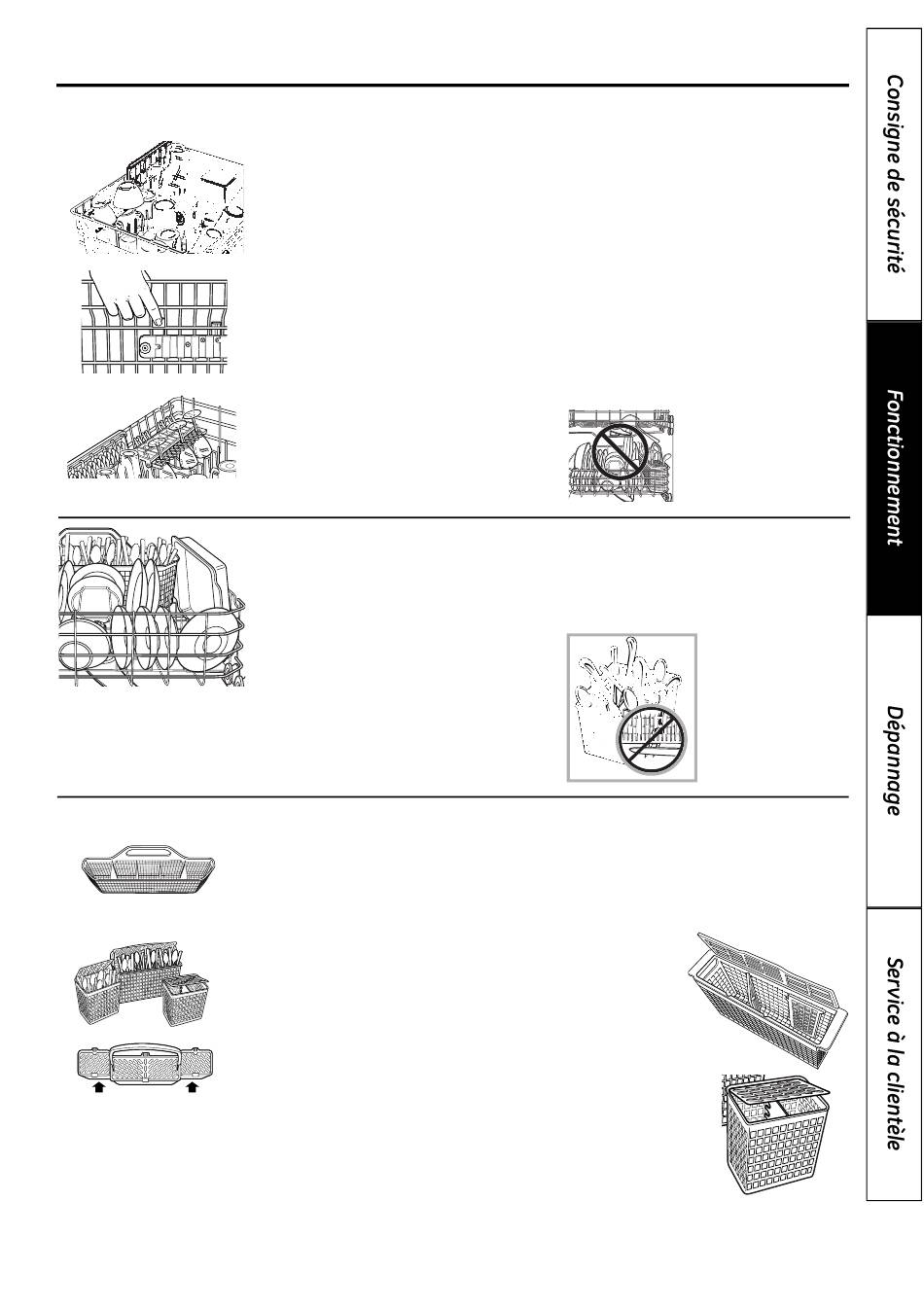 Consigne de sécurité

Fonctionnement

Dépannage

Service à la clientèle